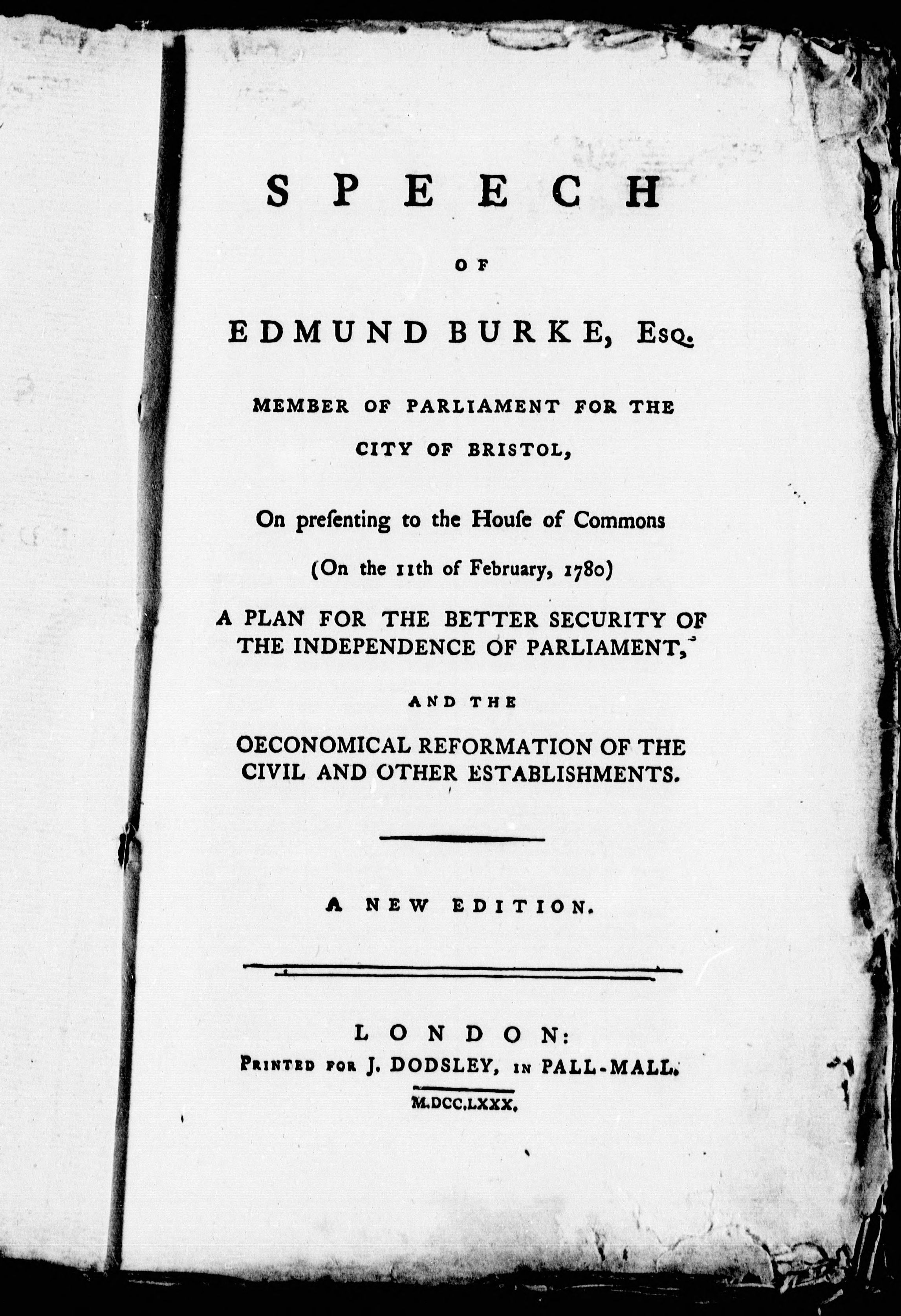 SPEECH

OF

EDMUND BURKE, Esq.

MEMBER OF PARLIAMENT FOR THE CITY OF BRISTOL,

On preſenting to the Houſe of Commons

(On the 11th of February, 1780)

A PLAN FOR THE BETTER SECURITY OF THE INDEPENDENCE OF PARLIAMENT,

AND THE

OECONOMICAL REFORMATION OF THE CIVIL AND OTHER ESTABLISHMENTS.

A NEW EDITION.

LONDON:
Printed for J. DODSLEY, in PALL-MALL.
M.DCC.LXXX.